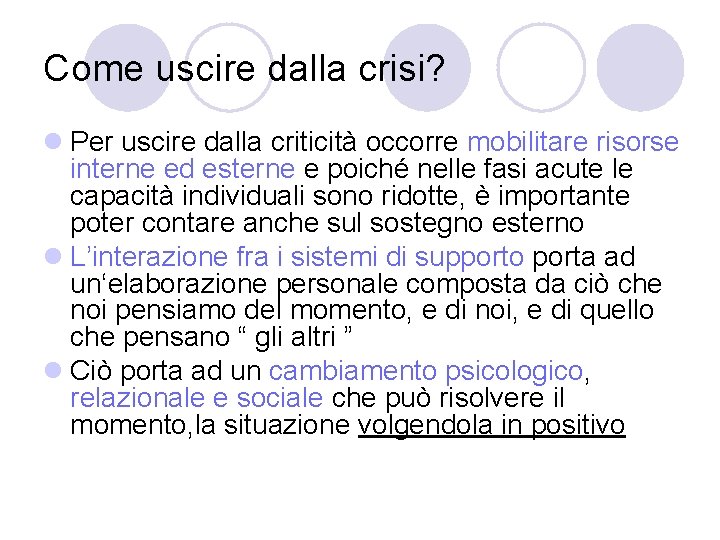 Come uscire dalla crisi?

Per uscire dalla criticità occorre mobilitare risorse interne ed esterne e poiché nelle fasi acute le capacità individuali sono ridotte, è importante poter contare anche sul sostegno esterno

L’interazione fra i sistemi di supporto porta ad un‘elaborazione personale composta da ciò che noi pensiamo del momento, e di noi, e di quello che pensano “ gli altri ”

Ciò porta ad un cambiamento psicologico, relazionale e sociale che può risolvere il momento,la situazione volgendola in positivo